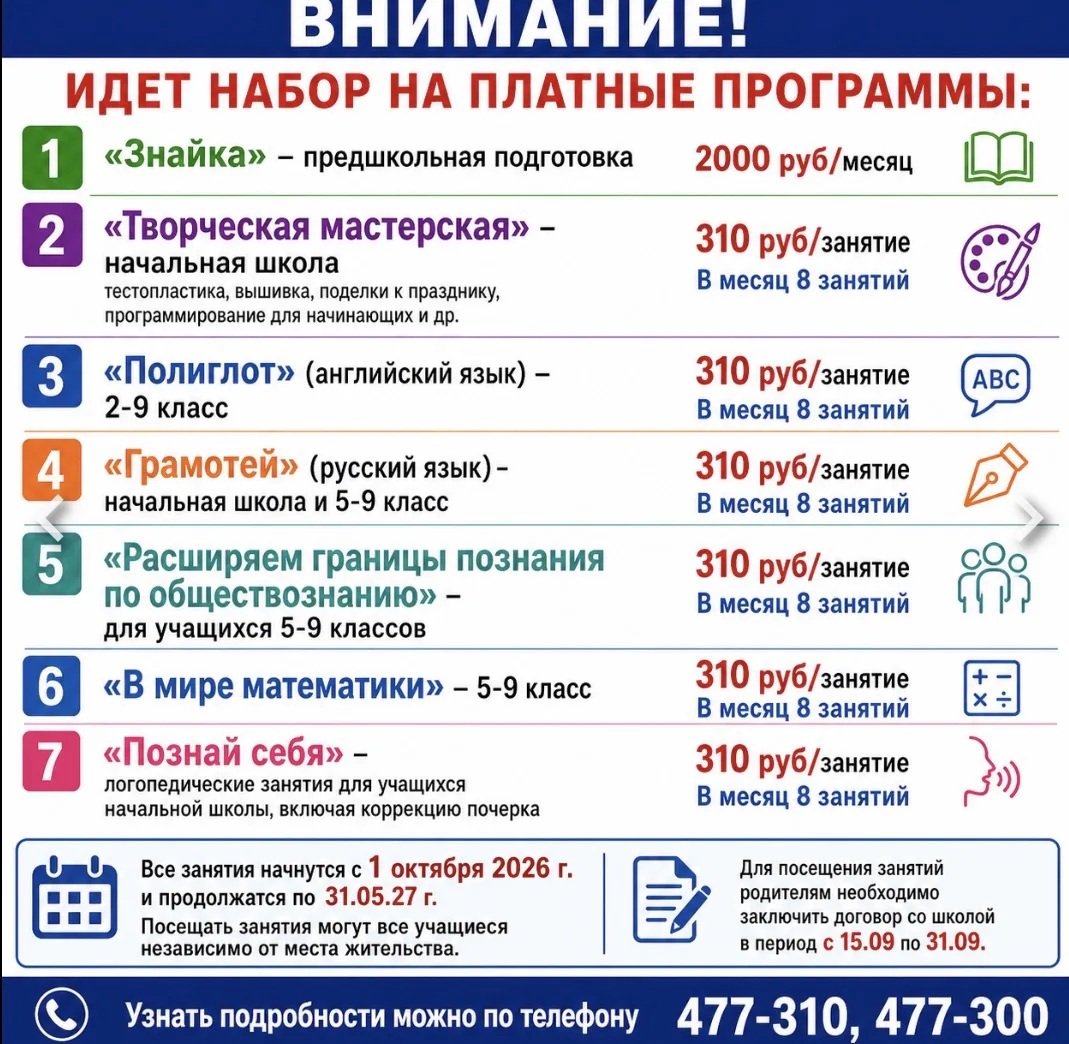 ВНИМАНИЕ!

ИДЕТ НАБОР НА ПЛАТНЫЕ ПРОГРАММЫ:

1 «Знайка» – предшкольная подготовка 2000 руб/месяц

2 «Творческая мастерская» – начальная школа
тестопластика, вышивка, поделки к празднику, программирование для начинающих и др.
310 руб/занятие
В месяц 8 занятий

3 «Полиглот» (английский язык) – 2-9 класс
310 руб/занятие
В месяц 8 занятий
ABC

4 «Грамотей» (русский язык) – начальная школа и 5-9 класс
310 руб/занятие
В месяц 8 занятий

5 «Расширяем границы познания по обществознанию» – для учащихся 5-9 классов
310 руб/занятие
В месяц 8 занятий

6 «В мире математики» – 5-9 класс
310 руб/занятие
В месяц 8 занятий

7 «Познай себя» – логопедические занятия для учащихся начальной школы, включая коррекцию почерка
310 руб/занятие
В месяц 8 занятий

Все занятия начнутся с 1 октября 2026 г. и продолжатся по 31.05.27 г.
Посещать занятия могут все учащиеся независимо от места жительства.

Для посещения занятий родителям необходимо заключить договор со школой в период с 15.09 по 31.09.

Узнать подробности можно по телефону 477-310, 477-300